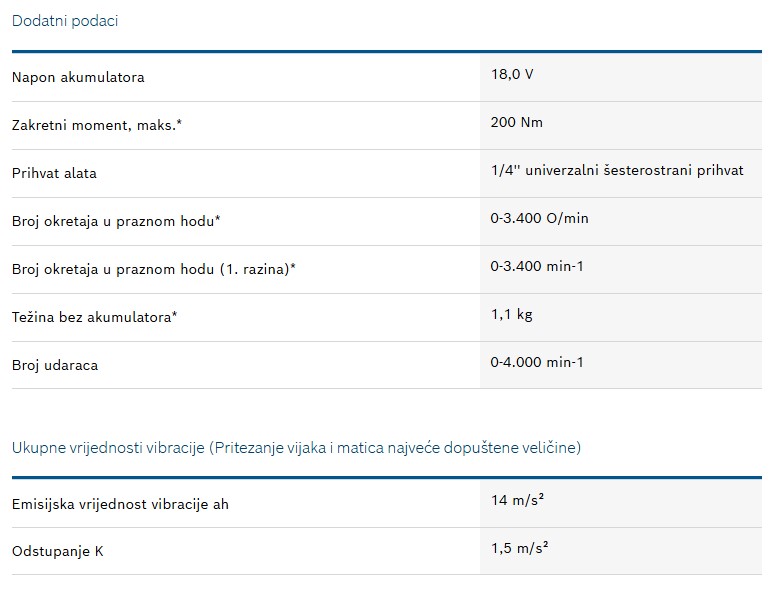 Dodatni podaci

| | |
|---|---|
| Napon akumulatora | 18,0 V |
| Zakretni moment, maks.* | 200 Nm |
| Prihvat alata | 1/4" univerzalni šesterostrani prihvat |
| Broj okretaja u praznom hodu* | 0-3.400 O/min |
| Broj okretaja u praznom hodu (1. razina)* | 0-3.400 min-1 |
| Težina bez akumulatora* | 1,1 kg |
| Broj udaraca | 0-4.000 min-1 |

Ukupne vrijednosti vibracije (Pritezanje vijaka i matica najveće dopuštene veličine)

| | |
|---|---|
| Emisijska vrijednost vibracije ah | 14 m/s² |
| Odstupanje K | 1,5 m/s² |